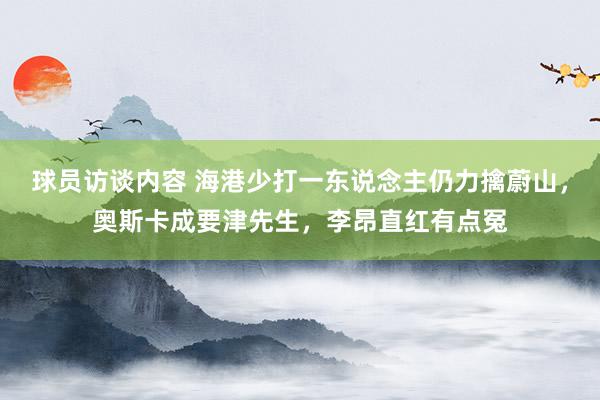 球员访谈内容 海港少打一东说念主仍力擒蔚山，奥斯卡成要津先生，李昂直红有点冤